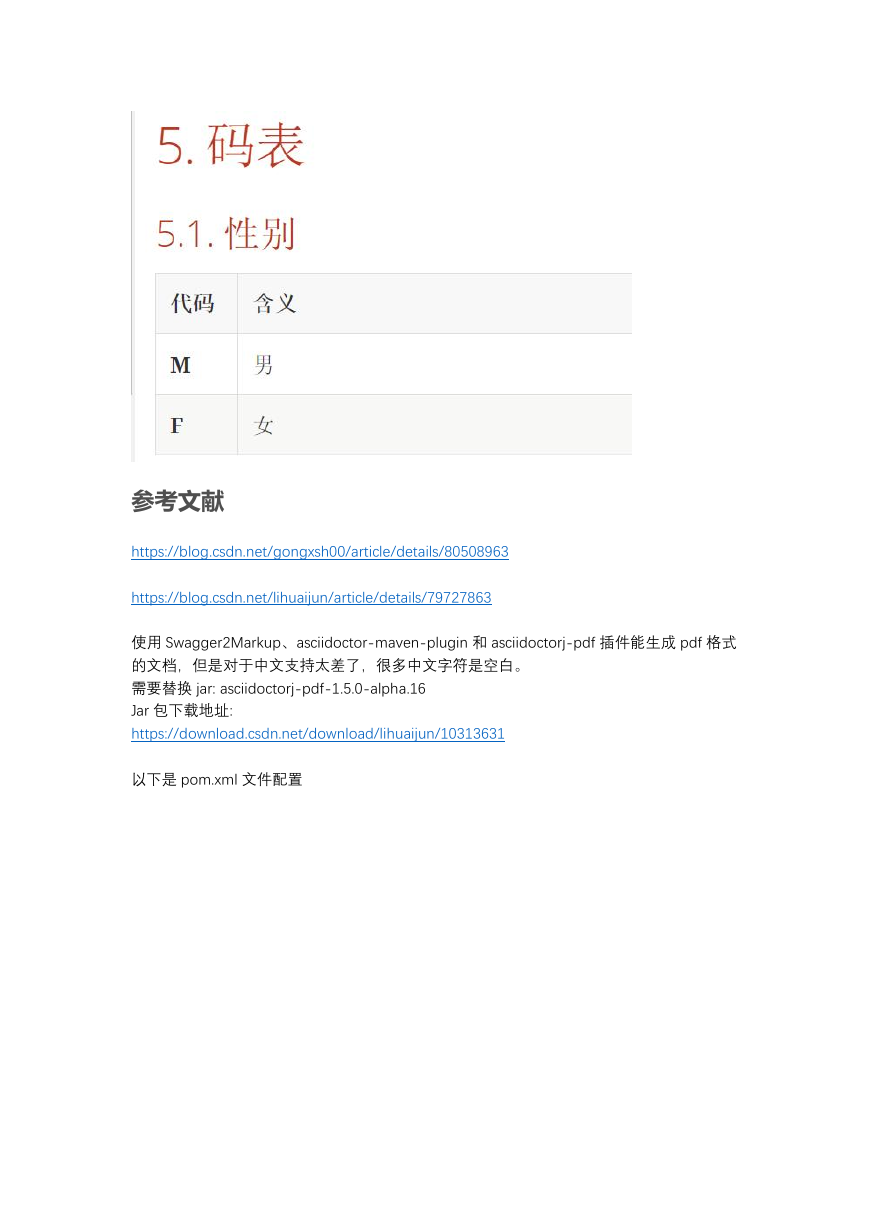 5. 码表

5.1. 性别

| 代码 | 含义 |
|---|---|
| M | 男 |
| F | 女 |

参考文献

https://blog.csdn.net/gongxsh00/article/details/80508963

https://blog.csdn.net/lihuaijun/article/details/79727863

使用 Swagger2Markup、asciidoctor-maven-plugin 和 asciidoctorj-pdf 插件能生成 pdf 格式的文档，但是对于中文支持太差了，很多中文字符是空白。
需要替换 jar: asciidoctorj-pdf-1.5.0-alpha.16
Jar 包下载地址:
https://download.csdn.net/download/lihuaijun/10313631

以下是 pom.xml 文件配置